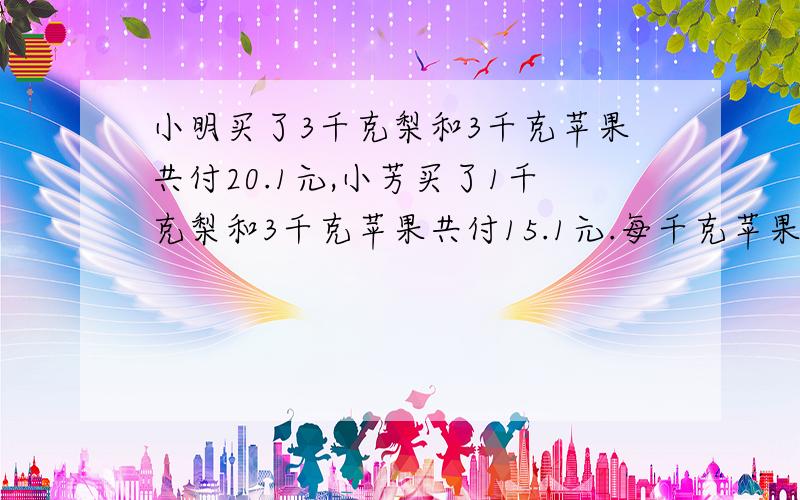 小明买了3千克梨和3千克苹果共付20.1元,小芳买了1千克梨和3千克苹果共付15.1元.每千克苹果